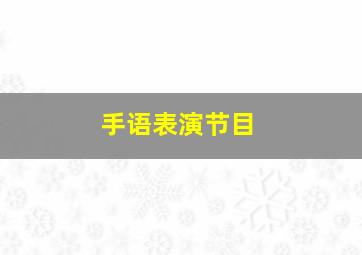 手语表演节目